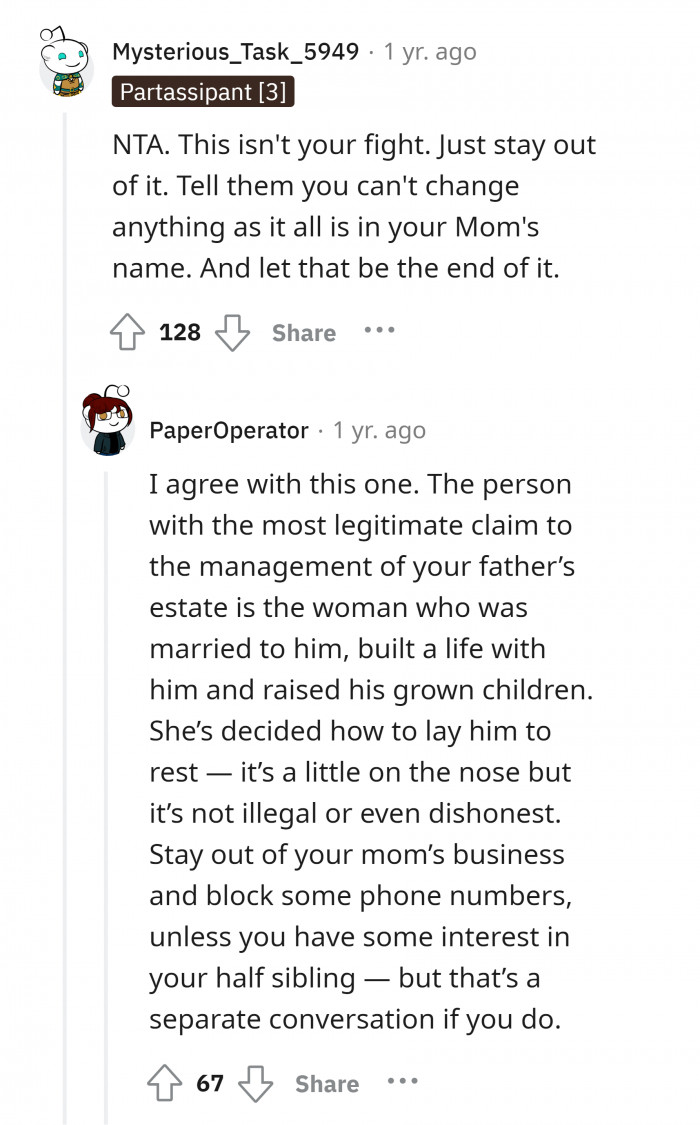 Mysterious_Task_5949 · 1 yr. ago
Partassipant [3]

NTA. This isn't your fight. Just stay out of it. Tell them you can't change anything as it all is in your Mom's name. And let that be the end of it.

128 Share ···

PaperOperator · 1 yr. ago

I agree with this one. The person with the most legitimate claim to the management of your father's estate is the woman who was married to him, built a life with him and raised his grown children. She's decided how to lay him to rest — it's a little on the nose but it's not illegal or even dishonest. Stay out of your mom's business and block some phone numbers, unless you have some interest in your half sibling — but that's a separate conversation if you do.

67 Share ···